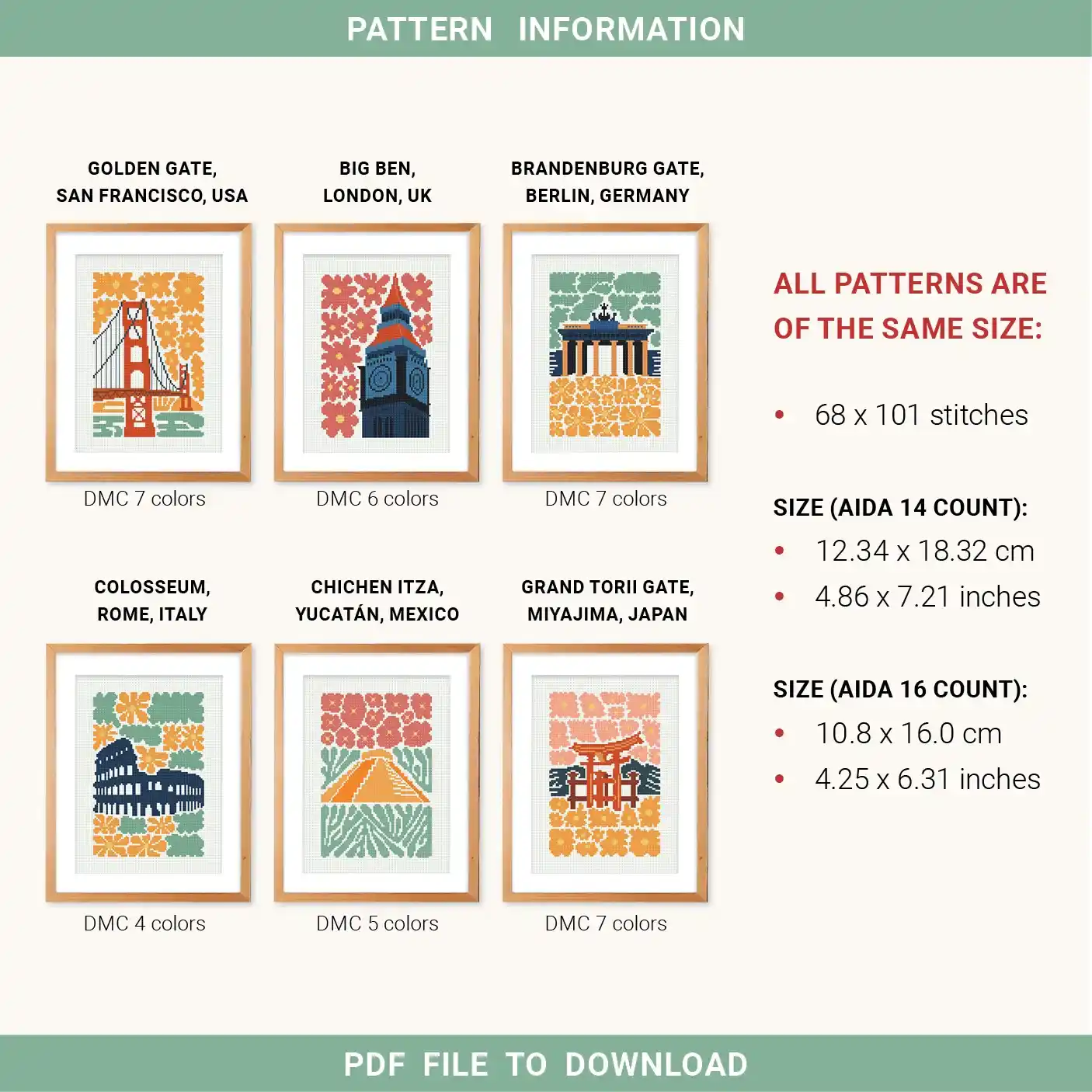 PATTERN INFORMATION

GOLDEN GATE,
SAN FRANCISCO, USA

DMC 7 colors

BIG BEN,
LONDON, UK

DMC 6 colors

BRANDENBURG GATE,
BERLIN, GERMANY

DMC 7 colors

COLOSSEUM,
ROME, ITALY

DMC 4 colors

CHICHEN ITZA,
YUCATÁN, MEXICO

DMC 5 colors

GRAND TORII GATE,
MIYAJIMA, JAPAN

DMC 7 colors

ALL PATTERNS ARE OF THE SAME SIZE:

• 68 x 101 stitches

SIZE (AIDA 14 COUNT):
• 12.34 x 18.32 cm
• 4.86 x 7.21 inches

SIZE (AIDA 16 COUNT):
• 10.8 x 16.0 cm
• 4.25 x 6.31 inches

PDF FILE TO DOWNLOAD